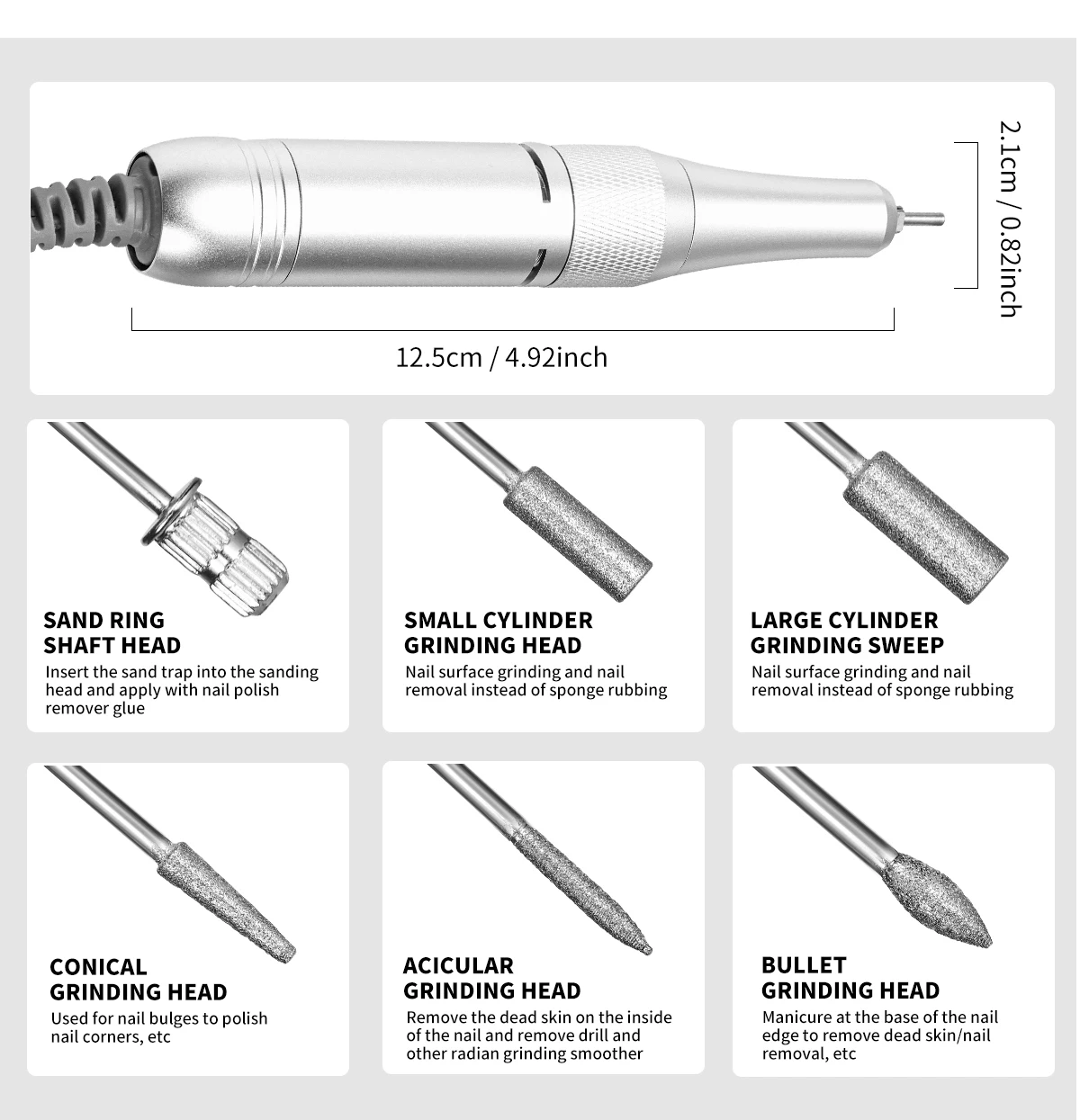 2.1cm / 0.82inch

12.5cm / 4.92inch

SAND RING SHAFT HEAD
Insert the sand trap into the sanding head and apply with nail polish remover glue

SMALL CYLINDER GRINDING HEAD
Nail surface grinding and nail removal instead of sponge rubbing

LARGE CYLINDER GRINDING SWEEP
Nail surface grinding and nail removal instead of sponge rubbing

CONICAL GRINDING HEAD
Used for nail bulges to polish nail corners, etc

ACICULAR GRINDING HEAD
Remove the dead skin on the inside of the nail and remove drill and other radian grinding smoother

BULLET GRINDING HEAD
Manicure at the base of the nail edge to remove dead skin/nail removal, etc